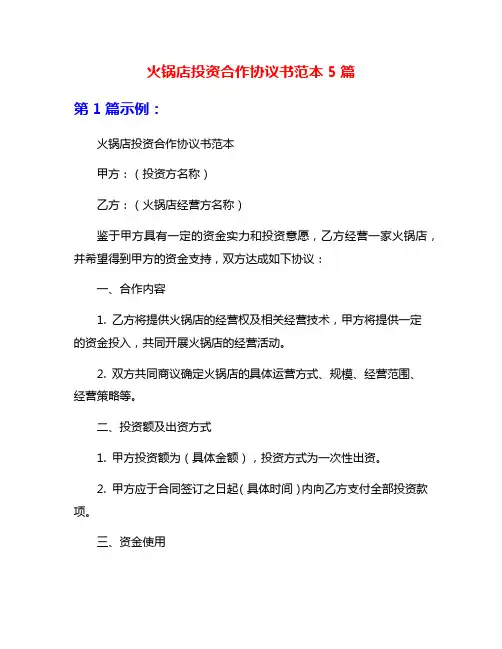 火锅店投资合作协议书范本 5 篇

第 1 篇示例：

火锅店投资合作协议书范本

甲方：（投资方名称）

乙方：（火锅店经营方名称）

鉴于甲方具有一定的资金实力和投资意愿，乙方经营一家火锅店，并希望得到甲方的资金支持，双方达成如下协议：

一、合作内容

1. 乙方将提供火锅店的经营权及相关经营技术，甲方将提供一定的资金投入，共同开展火锅店的经营活动。

2. 双方共同商议确定火锅店的具体运营方式、规模、经营范围、经营策略等。

二、投资额及出资方式

1. 甲方投资额为（具体金额），投资方式为一次性出资。

2. 甲方应于合同签订之日起（具体时间）内向乙方支付全部投资款项。

三、资金使用